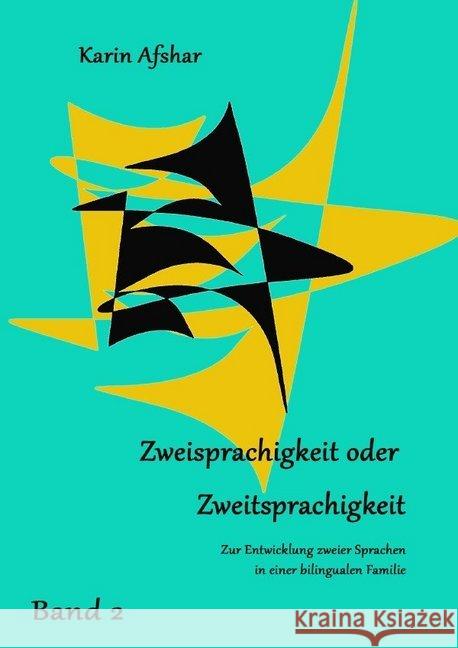 Karin Afshar

Zweisprachigkeit oder Zweitsprachigkeit

Zur Entwicklung zweier Sprachen in einer bilingualen Familie

Band 2